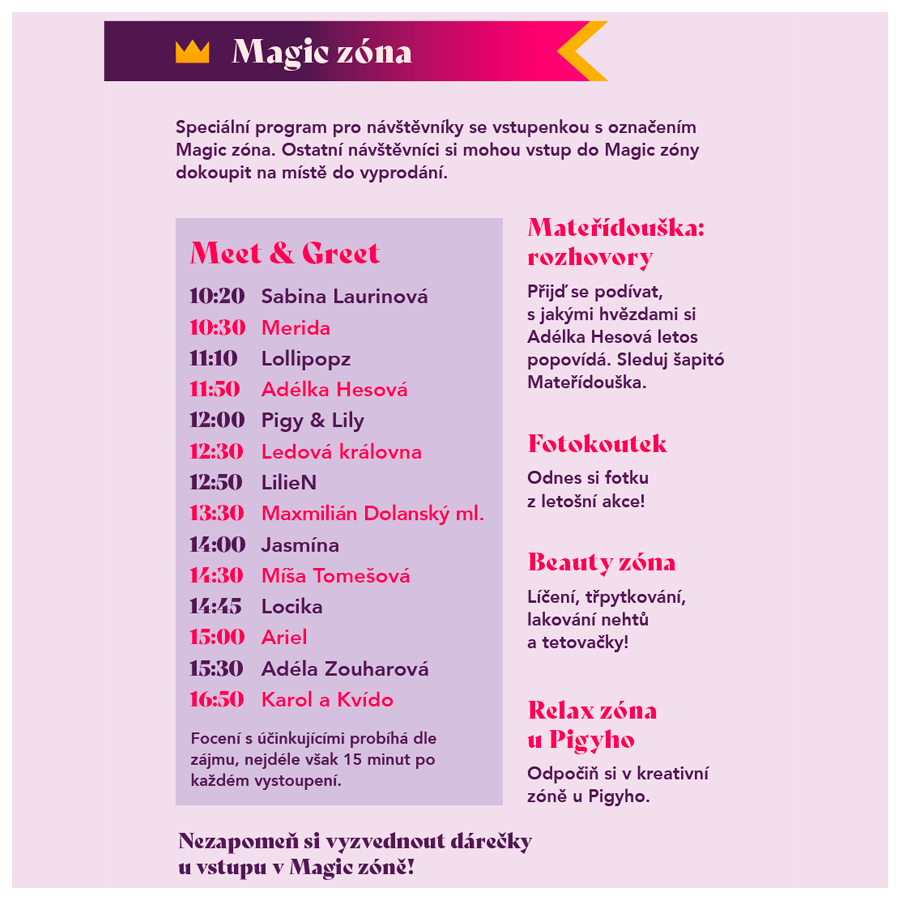 Magic zóna

Speciální program pro návštěvníky se vstupenkou s označením Magic zóna. Ostatní návštěvníci si mohou vstup do Magic zóny dokoupit na místě do vyprodání.

Meet & Greet

10:20 Sabina Laurinová
10:30 Merida
11:10 Lollipopz
11:50 Adélka Hesová
12:00 Pigy & Lily
12:30 Ledová královna
12:50 LilieN
13:30 Maxmilián Dolanský ml.
14:00 Jasmína
14:30 Míša Tomešová
14:45 Locika
15:00 Ariel
15:30 Adéla Zouharová
16:50 Karol a Kvído

Focení s účinkujícími probíhá dle zájmu, nejdéle však 15 minut po každém vystoupení.

Mateřídouška: rozhovory

Přijď se podívat, s jakými hvězdami si Adélka Hesová letos popovídá. Sleduj šapitó Mateřídouška.

Fotokoutek

Odnes si fotku z letošní akce!

Beauty zóna

Líčení, třpytkování, lakování nehtů a tetovačky!

Relax zóna u Pigyho

Odpočiň si v kreativní zóně u Pigyho.

Nezapomeň si vyzvednout dárečky u vstupu v Magic zóně!